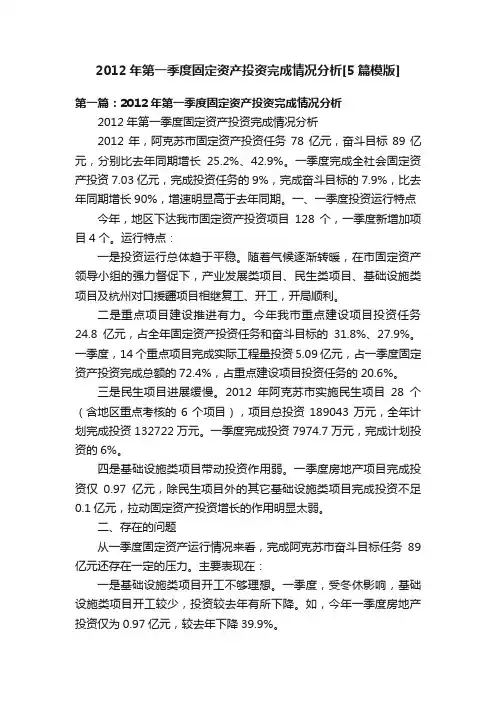 2012年第一季度固定资产投资完成情况分析[5篇模版]

第一篇：2012年第一季度固定资产投资完成情况分析

2012年第一季度固定资产投资完成情况分析

2012年，阿克苏市固定资产投资任务78亿元，奋斗目标89亿元，分别比去年同期增长25.2%、42.9%。一季度完成全社会固定资产投资7.03亿元，完成投资任务的9%，完成奋斗目标的7.9%，比去年同期增长90%，增速明显高于去年同期。一、一季度投资运行特点

今年，地区下达我市固定资产投资项目128个，一季度新增加项目4个。运行特点：

一是投资运行总体趋于平稳。随着气候逐渐转暖，在市固定资产领导小组的强力督促下，产业发展类项目、民生类项目、基础设施类项目及杭州对口援疆项目相继复工、开工，开局顺利。

二是重点项目建设推进有力。今年我市重点建设项目投资任务24.8亿元，占全年固定资产投资任务和奋斗目标的31.8%、27.9%。一季度，14个重点项目完成实际工程量投资5.09亿元，占一季度固定资产投资完成总额的72.4%，占重点建设项目投资任务的20.6%。

三是民生项目进展缓慢。2012年阿克苏市实施民生项目28个（含地区重点考核的6个项目），项目总投资189043万元，全年计划完成投资132722万元。一季度完成投资7974.7万元，完成计划投资的6%。

四是基础设施类项目带动投资作用弱。一季度房地产项目完成投资仅0.97亿元，除民生项目外的其它基础设施类项目完成投资不足0.1亿元，拉动固定资产投资增长的作用明显太弱。

二、存在的问题

从一季度固定资产运行情况来看，完成阿克苏市奋斗目标任务89亿元还存在一定的压力。主要表现在：

一是基础设施类项目开工不够理想。一季度，受冬休影响，基础设施类项目开工较少，投资较去年有所下降。如，今年一季度房地产投资仅为0.97亿元，较去年下降39.9%。